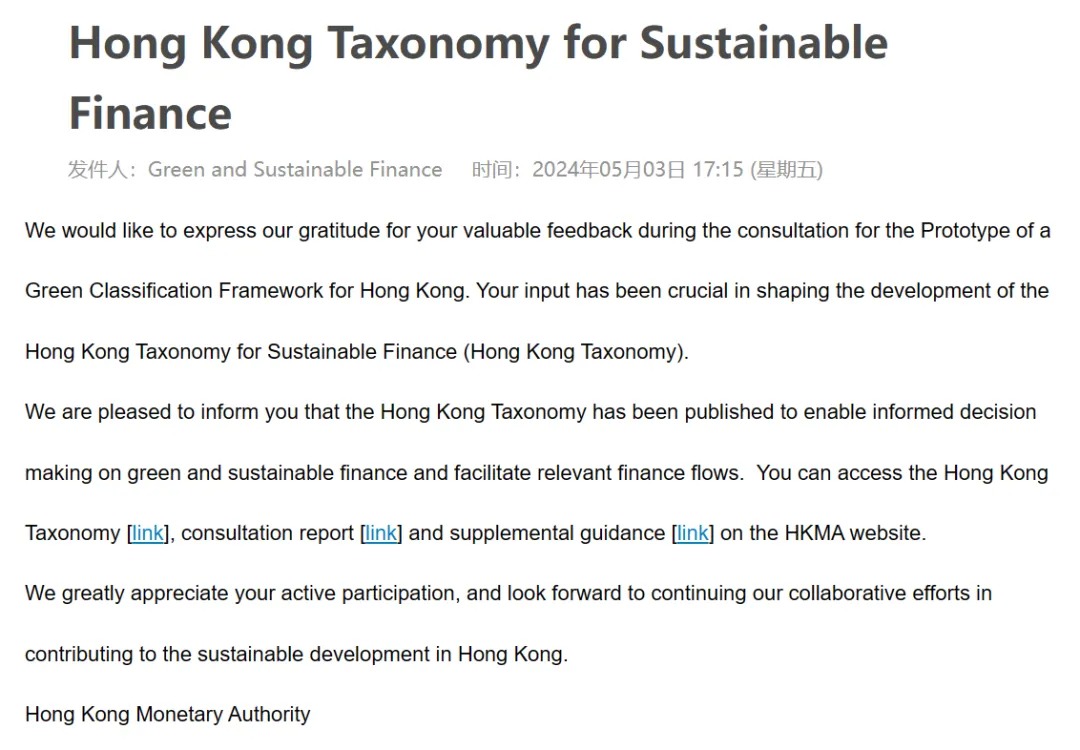 Hong Kong Taxonomy for Sustainable Finance

发件人：Green and Sustainable Finance    时间：2024年05月03日 17:15 (星期五)

We would like to express our gratitude for your valuable feedback during the consultation for the Prototype of a Green Classification Framework for Hong Kong. Your input has been crucial in shaping the development of the Hong Kong Taxonomy for Sustainable Finance (Hong Kong Taxonomy).

We are pleased to inform you that the Hong Kong Taxonomy has been published to enable informed decision making on green and sustainable finance and facilitate relevant finance flows.  You can access the Hong Kong Taxonomy [link], consultation report [link] and supplemental guidance [link] on the HKMA website.

We greatly appreciate your active participation, and look forward to continuing our collaborative efforts in contributing to the sustainable development in Hong Kong.

Hong Kong Monetary Authority